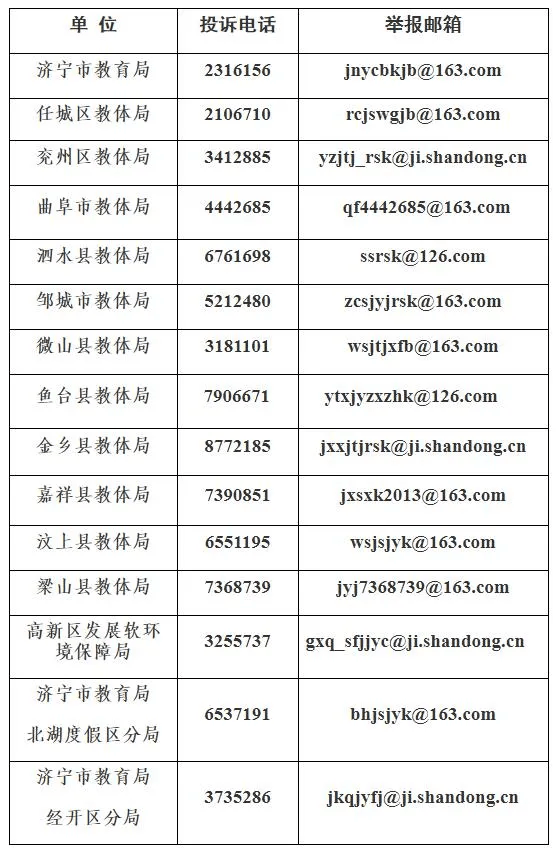 | 单 位 | 投诉电话 | 举报邮箱 |
|---|---|---|
| 济宁市教育局 | 2316156 | jnycbkjb@163.com |
| 任城区教体局 | 2106710 | rcjswgjb@163.com |
| 兖州区教体局 | 3412885 | yzjtj_rsk@ji.shandong.cn |
| 曲阜市教体局 | 4442685 | qf4442685@163.com |
| 泗水县教体局 | 6761698 | ssrsk@126.com |
| 邹城市教体局 | 5212480 | zcsjyjrsk@163.com |
| 微山县教体局 | 3181101 | wsjtjxfb@163.com |
| 鱼台县教体局 | 7906671 | ytxjyzxzhk@126.com |
| 金乡县教体局 | 8772185 | jxxjtjrsk@ji.shandong.cn |
| 嘉祥县教体局 | 7390851 | jxsxk2013@163.com |
| 汶上县教体局 | 6551195 | wsjsjyk@163.com |
| 梁山县教体局 | 7368739 | jyj7368739@163.com |
| 高新区发展软环境保障局 | 3255737 | gxq_sfjjyc@ji.shandong.cn |
| 济宁市教育局 北湖度假区分局 | 6537191 | bhjsjyk@163.com |
| 济宁市教育局 经开区分局 | 3735286 | jkqjyfj@ji.shandong.cn |